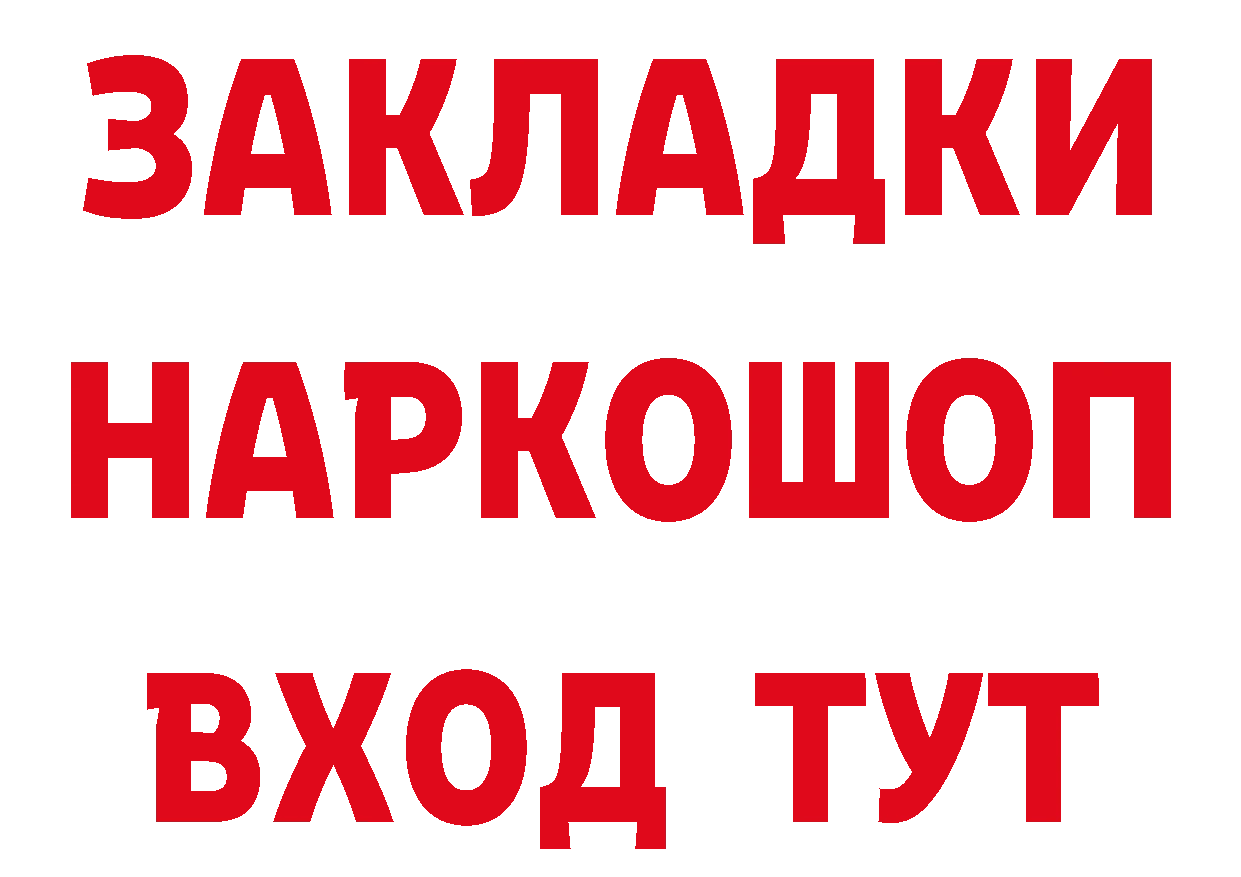 ЗАКЛАДКИ НАРКОШОП ВХОД ТУТ